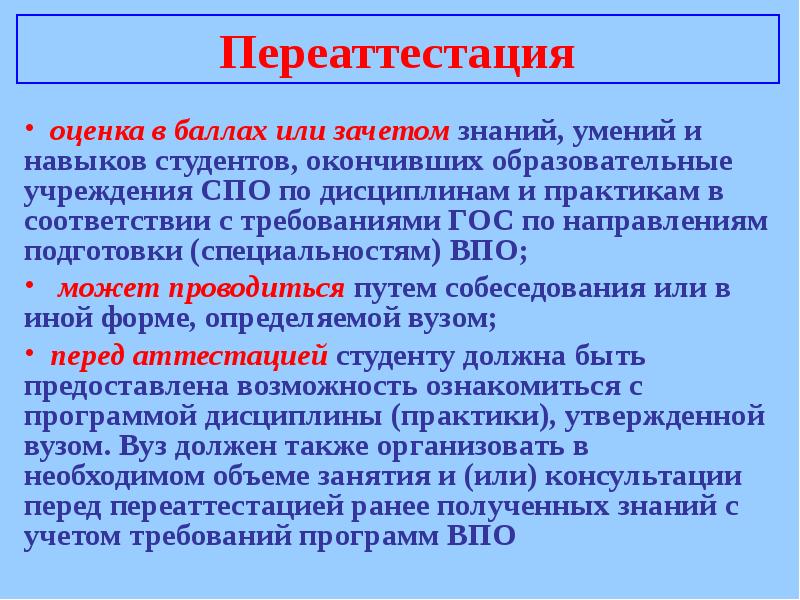 Переаттестация

• оценка в баллах или зачетом знаний, умений и навыков студентов, окончивших образовательные учреждения СПО по дисциплинам и практикам в соответствии с требованиями ГОС по направлениям подготовки (специальностям) ВПО;

• может проводиться путем собеседования или в иной форме, определяемой вузом;

• перед аттестацией студенту должна быть предоставлена возможность ознакомиться с программой дисциплины (практики), утвержденной вузом. Вуз должен также организовать в необходимом объеме занятия и (или) консультации перед переаттестацией ранее полученных знаний с учетом требований программ ВПО